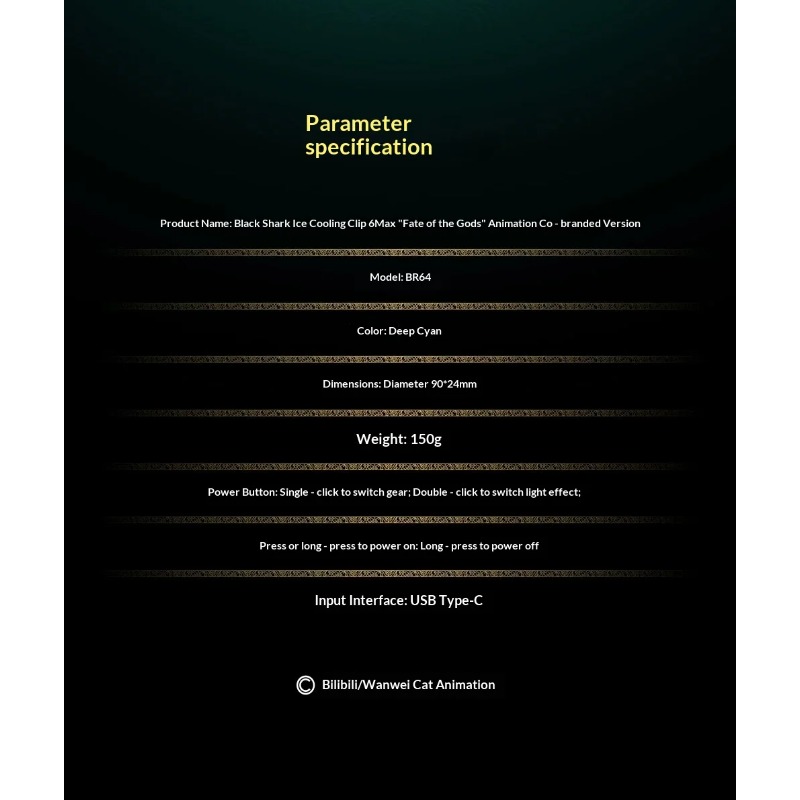 Parameter specification

Product Name: Black Shark Ice Cooling Clip 6Max "Fate of the Gods" Animation Co - branded Version

Model: BR64

Color: Deep Cyan

Dimensions: Diameter 90*24mm

Weight: 150g

Power Button: Single - click to switch gear; Double - click to switch light effect;

Press or long - press to power on: Long - press to power off

Input Interface: USB Type-C

© Bilibili/Wanwei Cat Animation